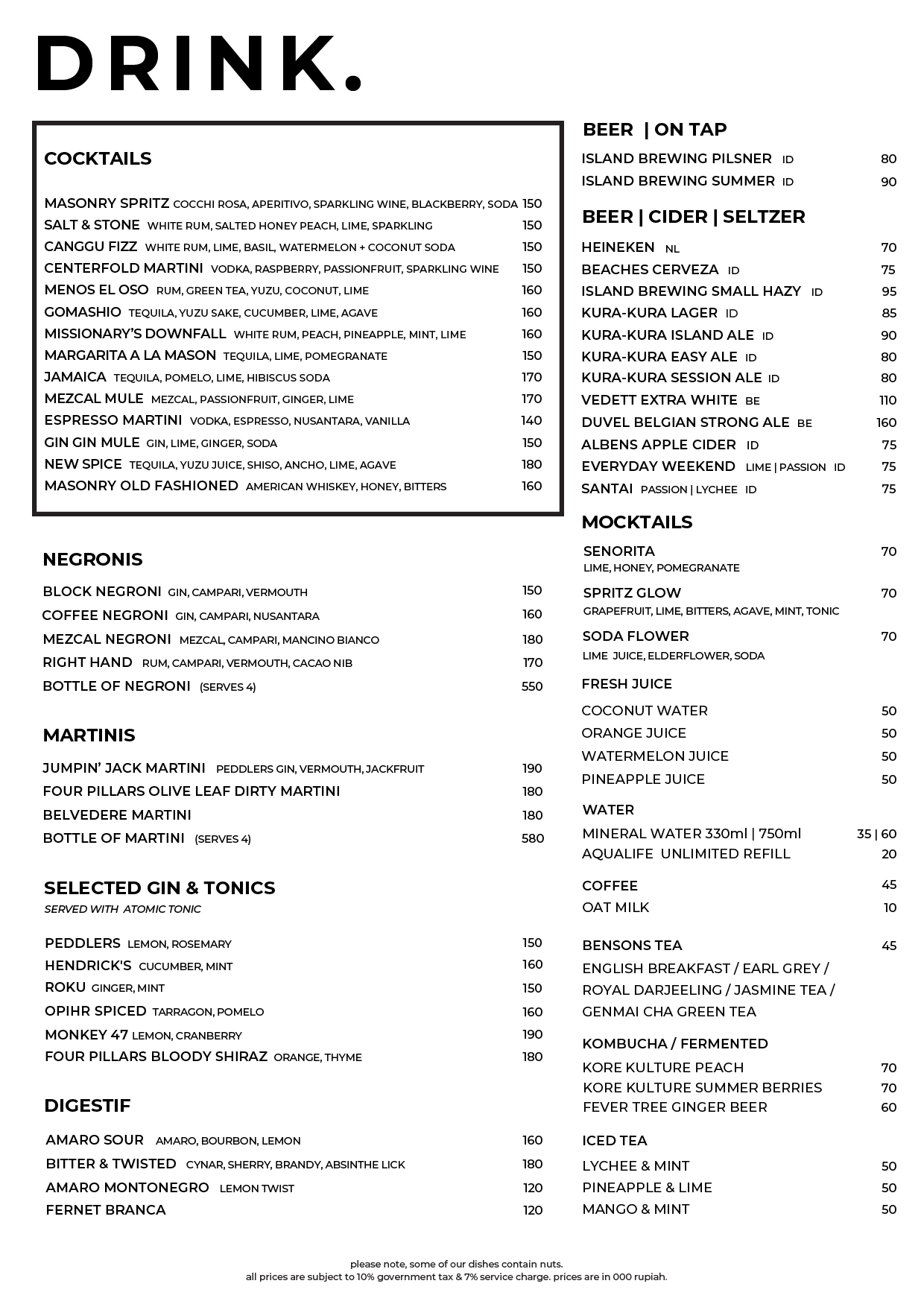 DRINK.

COCKTAILS

MASONRY SPRITZ COCCHI ROSA, APERITIVO, SPARKLING WINE, BLACKBERRY, SODA 150
SALT & STONE WHITE RUM, SALTED HONEY PEACH, LIME, SPARKLING 150
CANGGU FIZZ WHITE RUM, LIME, BASIL, WATERMELON + COCONUT SODA 150
CENTERFOLD MARTINI VODKA, RASPBERRY, PASSIONFRUIT, SPARKLING WINE 150
MENOS EL OSO RUM, GREEN TEA, YUZU, COCONUT, LIME 160
GOMASHIO TEQUILA, YUZU SAKE, CUCUMBER, LIME, AGAVE 160
MISSIONARY'S DOWNFALL WHITE RUM, PEACH, PINEAPPLE, MINT, LIME 160
MARGARITA A LA MASON TEQUILA, LIME, POMEGRANATE 150
JAMAICA TEQUILA, POMELO, LIME, HIBISCUS SODA 170
MEZCAL MULE MEZCAL, PASSIONFRUIT, GINGER, LIME 170
ESPRESSO MARTINI VODKA, ESPRESSO, NUSANTARA, VANILLA 140
GIN GIN MULE GIN, LIME, GINGER, SODA 150
NEW SPICE TEQUILA, YUZU JUICE, SHISO, ANCHO, LIME, AGAVE 180
MASONRY OLD FASHIONED AMERICAN WHISKEY, HONEY, BITTERS 160

NEGRONIS

BLOCK NEGRONI GIN, CAMPARI, VERMOUTH 150
COFFEE NEGRONI GIN, CAMPARI, NUSANTARA 160
MEZCAL NEGRONI MEZCAL, CAMPARI, MANCINO BIANCO 180
RIGHT HAND RUM, CAMPARI, VERMOUTH, CACAO NIB 170
BOTTLE OF NEGRONI (SERVES 4) 550

MARTINIS

JUMPIN' JACK MARTINI PEDDLERS GIN, VERMOUTH, JACKFRUIT 190
FOUR PILLARS OLIVE LEAF DIRTY MARTINI 180
BELVEDERE MARTINI 180
BOTTLE OF MARTINI (SERVES 4) 580

SELECTED GIN & TONICS
SERVED WITH ATOMIC TONIC

PEDDLERS LEMON, ROSEMARY 150
HENDRICK'S CUCUMBER, MINT 160
ROKU GINGER, MINT 150
OPIHR SPICED TARRAGON, POMELO 160
MONKEY 47 LEMON, CRANBERRY 190
FOUR PILLARS BLOODY SHIRAZ ORANGE, THYME 180

DIGESTIF

AMARO SOUR AMARO, BOURBON, LEMON 160
BITTER & TWISTED CYNAR, SHERRY, BRANDY, ABSINTHE LICK 180
AMARO MONTONEGRO LEMON TWIST 120
FERNET BRANCA 120

BEER | ON TAP
ISLAND BREWING PILSNER ID 80
ISLAND BREWING SUMMER ID 90

BEER | CIDER | SELTZER
HEINEKEN NL 70
BEACHES CERVEZA ID 75
ISLAND BREWING SMALL HAZY ID 95
KURA-KURA LAGER ID 85
KURA-KURA ISLAND ALE ID 90
KURA-KURA EASY ALE ID 80
KURA-KURA SESSION ALE ID 80
VEDETT EXTRA WHITE BE 110
DUVEL BELGIAN STRONG ALE BE 160
ALBENS APPLE CIDER ID 75
EVERYDAY WEEKEND LIME | PASSION ID 75
SANTAI PASSION | LYCHEE ID 75

MOCKTAILS
SENORITA 70
LIME, HONEY, POMEGRANATE
SPRITZ GLOW 70
GRAPEFRUIT, LIME, BITTERS, AGAVE, MINT, TONIC
SODA FLOWER 70
LIME JUICE, ELDERFLOWER, SODA

FRESH JUICE
COCONUT WATER 50
ORANGE JUICE 50
WATERMELON JUICE 50
PINEAPPLE JUICE 50

WATER
MINERAL WATER 330ml | 750ml 35 | 60
AQUALIFE UNLIMITED REFILL 20

COFFEE 45
OAT MILK 10

BENSONS TEA 45
ENGLISH BREAKFAST / EARL GREY / ROYAL DARJEELING / JASMINE TEA / GENMAI CHA GREEN TEA

KOMBUCHA / FERMENTED
KORE KULTURE PEACH 70
KORE KULTURE SUMMER BERRIES 70
FEVER TREE GINGER BEER 60

ICED TEA
LYCHEE & MINT 50
PINEAPPLE & LIME 50
MANGO & MINT 50

please note, some of our dishes contain nuts.
all prices are subject to 10% government tax & 7% service charge. prices are in 000 rupiah.